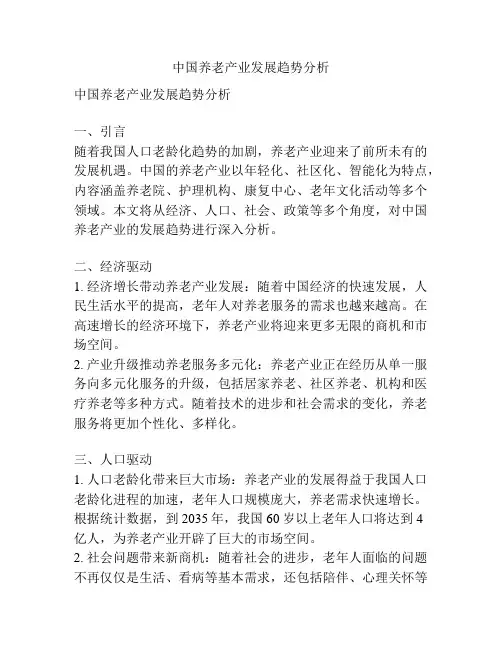 中国养老产业发展趋势分析

中国养老产业发展趋势分析

一、引言
随着我国人口老龄化趋势的加剧，养老产业迎来了前所未有的发展机遇。中国的养老产业以年轻化、社区化、智能化为特点，内容涵盖养老院、护理机构、康复中心、老年文化活动等多个领域。本文将从经济、人口、社会、政策等多个角度，对中国养老产业的发展趋势进行深入分析。

二、经济驱动
1. 经济增长带动养老产业发展：随着中国经济的快速发展，人民生活水平的提高，老年人对养老服务的需求也越来越高。在高速增长的经济环境下，养老产业将迎来更多无限的商机和市场空间。
2. 产业升级推动养老服务多元化：养老产业正在经历从单一服务向多元化服务的升级，包括居家养老、社区养老、机构和医疗养老等多种方式。随着技术的进步和社会需求的变化，养老服务将更加个性化、多样化。

三、人口驱动
1. 人口老龄化带来巨大市场：养老产业的发展得益于我国人口老龄化进程的加速，老年人口规模庞大，养老需求快速增长。根据统计数据，到 2035 年，我国 60 岁以上老年人口将达到 4 亿人，为养老产业开辟了巨大的市场空间。
2. 社会问题带来新商机：随着社会的进步，老年人面临的问题不再仅仅是生活、看病等基本需求，还包括陪伴、心理关怀等